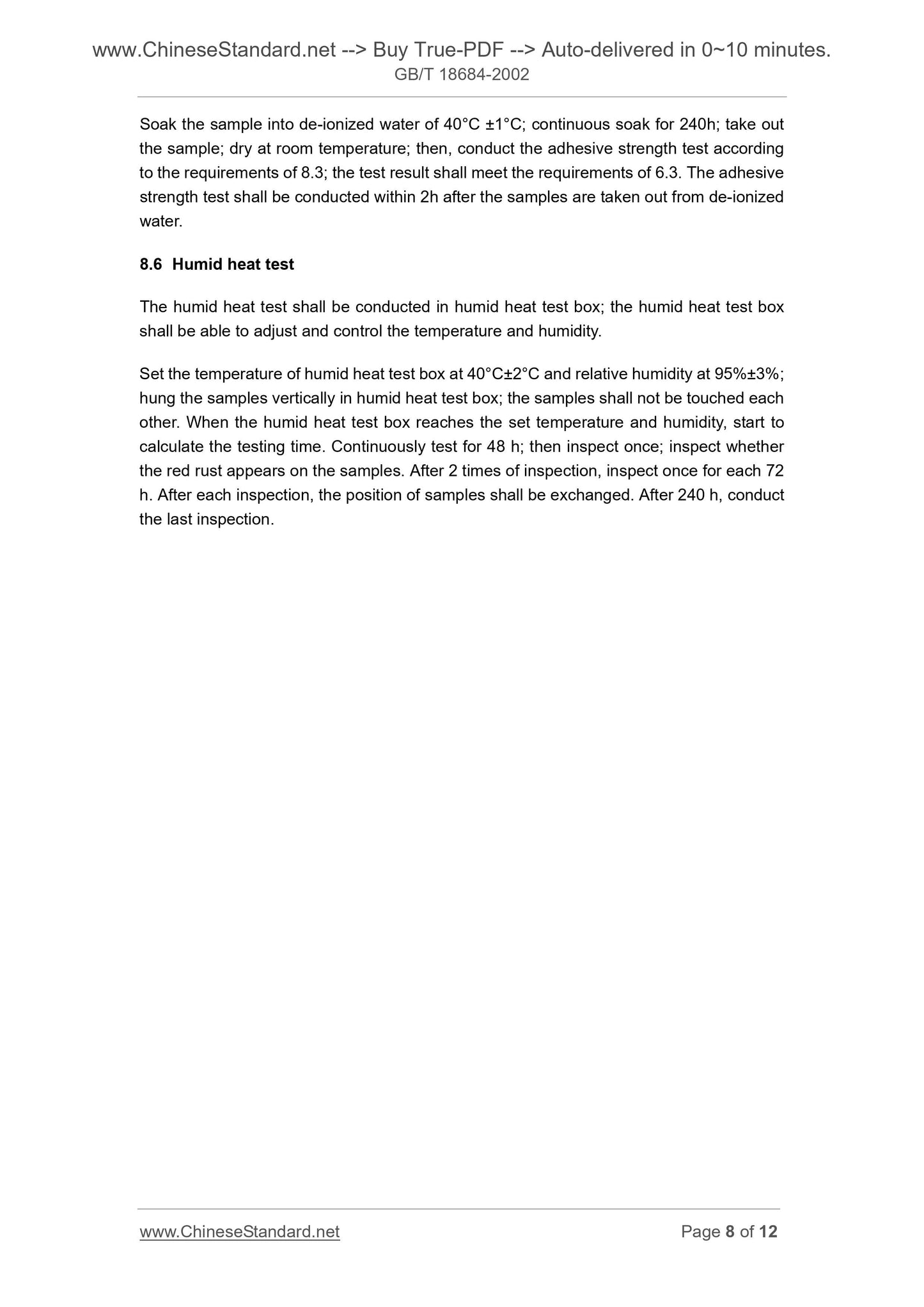 www.ChineseStandard.net --> Buy True-PDF --> Auto-delivered in 0~10 minutes.
GB/T 18684-2002

Soak the sample into de-ionized water of 40°C ±1°C; continuous soak for 240h; take out the sample; dry at room temperature; then, conduct the adhesive strength test according to the requirements of 8.3; the test result shall meet the requirements of 6.3. The adhesive strength test shall be conducted within 2h after the samples are taken out from de-ionized water.

8.6 Humid heat test

The humid heat test shall be conducted in humid heat test box; the humid heat test box shall be able to adjust and control the temperature and humidity.

Set the temperature of humid heat test box at 40°C±2°C and relative humidity at 95%±3%; hung the samples vertically in humid heat test box; the samples shall not be touched each other. When the humid heat test box reaches the set temperature and humidity, start to calculate the testing time. Continuously test for 48 h; then inspect once; inspect whether the red rust appears on the samples. After 2 times of inspection, inspect once for each 72 h. After each inspection, the position of samples shall be exchanged. After 240 h, conduct the last inspection.

www.ChineseStandard.net Page 8 of 12